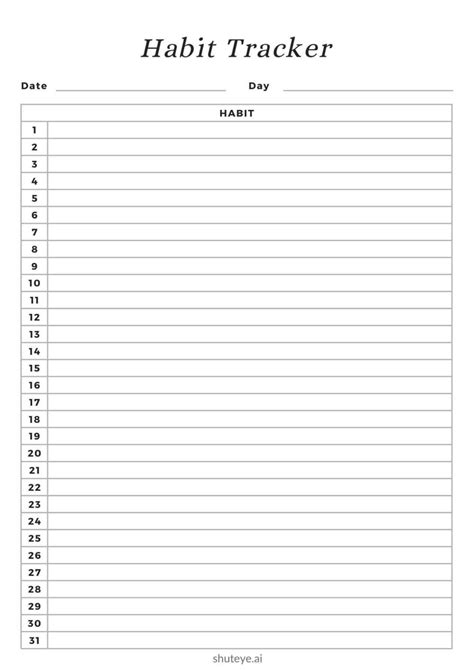 Habit Tracker

Date ____________ Day ____________

| | HABIT |
|---|---|
| 1 | |
| 2 | |
| 3 | |
| 4 | |
| 5 | |
| 6 | |
| 7 | |
| 8 | |
| 9 | |
| 10 | |
| 11 | |
| 12 | |
| 13 | |
| 14 | |
| 15 | |
| 16 | |
| 17 | |
| 18 | |
| 19 | |
| 20 | |
| 21 | |
| 22 | |
| 23 | |
| 24 | |
| 25 | |
| 26 | |
| 27 | |
| 28 | |
| 29 | |
| 30 | |
| 31 | |

shuteye.ai